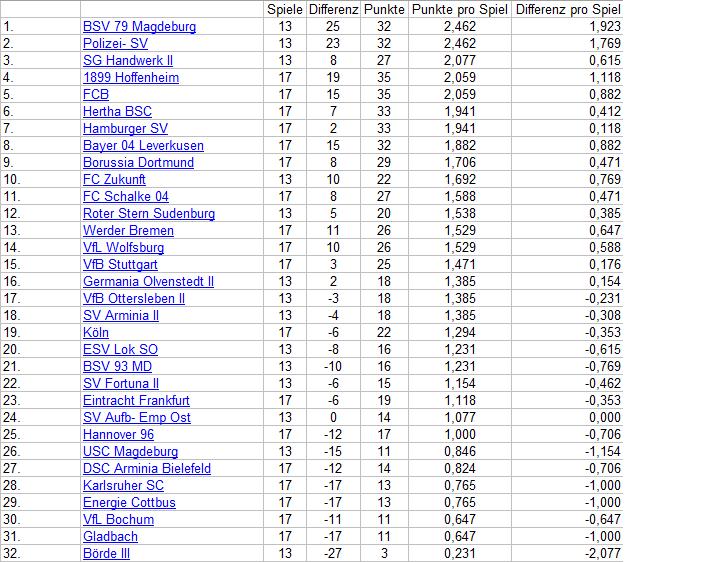 | | | Spiele | Differenz | Punkte | Punkte pro Spiel | Differenz pro Spiel |
|---|---|---|---|---|---|---|
| 1. | BSV 79 Magdeburg | 13 | 25 | 32 | 2,462 | 1,923 |
| 2. | Polizei- SV | 13 | 23 | 32 | 2,462 | 1,769 |
| 3. | SG Handwerk II | 13 | 8 | 27 | 2,077 | 0,615 |
| 4. | 1899 Hoffenheim | 17 | 19 | 35 | 2,059 | 1,118 |
| 5. | FCB | 17 | 15 | 35 | 2,059 | 0,882 |
| 6. | Hertha BSC | 17 | 7 | 33 | 1,941 | 0,412 |
| 7. | Hamburger SV | 17 | 2 | 33 | 1,941 | 0,118 |
| 8. | Bayer 04 Leverkusen | 17 | 15 | 32 | 1,882 | 0,882 |
| 9. | Borussia Dortmund | 17 | 8 | 29 | 1,706 | 0,471 |
| 10. | FC Zukunft | 13 | 10 | 22 | 1,692 | 0,769 |
| 11. | FC Schalke 04 | 17 | 8 | 27 | 1,588 | 0,471 |
| 12. | Roter Stern Sudenburg | 13 | 5 | 20 | 1,538 | 0,385 |
| 13. | Werder Bremen | 17 | 11 | 26 | 1,529 | 0,647 |
| 14. | VfL Wolfsburg | 17 | 10 | 26 | 1,529 | 0,588 |
| 15. | VfB Stuttgart | 17 | 3 | 25 | 1,471 | 0,176 |
| 16. | Germania Olvenstedt II | 13 | 2 | 18 | 1,385 | 0,154 |
| 17. | VfB Ottersleben II | 13 | -3 | 18 | 1,385 | -0,231 |
| 18. | SV Arminia II | 13 | -4 | 18 | 1,385 | -0,308 |
| 19. | Köln | 17 | -6 | 22 | 1,294 | -0,353 |
| 20. | ESV Lok SO | 13 | -8 | 16 | 1,231 | -0,615 |
| 21. | BSV 93 MD | 13 | -10 | 16 | 1,231 | -0,769 |
| 22. | SV Fortuna II | 13 | -6 | 15 | 1,154 | -0,462 |
| 23. | Eintracht Frankfurt | 17 | -6 | 19 | 1,118 | -0,353 |
| 24. | SV Aufb- Emp Ost | 13 | 0 | 14 | 1,077 | 0,000 |
| 25. | Hannover 96 | 17 | -12 | 17 | 1,000 | -0,706 |
| 26. | USC Magdeburg | 13 | -15 | 11 | 0,846 | -1,154 |
| 27. | DSC Arminia Bielefeld | 17 | -12 | 14 | 0,824 | -0,706 |
| 28. | Karlsruher SC | 17 | -17 | 13 | 0,765 | -1,000 |
| 29. | Energie Cottbus | 17 | -17 | 13 | 0,765 | -1,000 |
| 30. | VfL Bochum | 17 | -11 | 11 | 0,647 | -0,647 |
| 31. | Gladbach | 17 | -17 | 11 | 0,647 | -1,000 |
| 32. | Börde III | 13 | -27 | 3 | 0,231 | -2,077 |